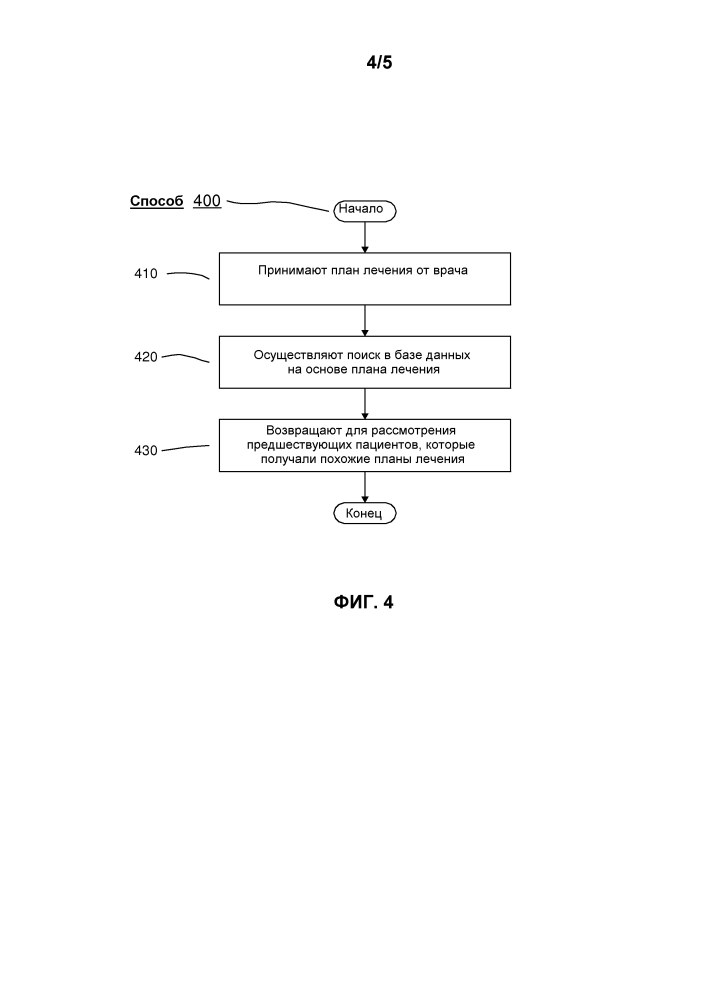 4/5

Способ 400

Начало

410

Принимают план лечения от врача

420

Осуществляют поиск в базе данных на основе плана лечения

430

Возвращают для рассмотрения предшествующих пациентов, которые получали похожие планы лечения

Конец

ФИГ. 4